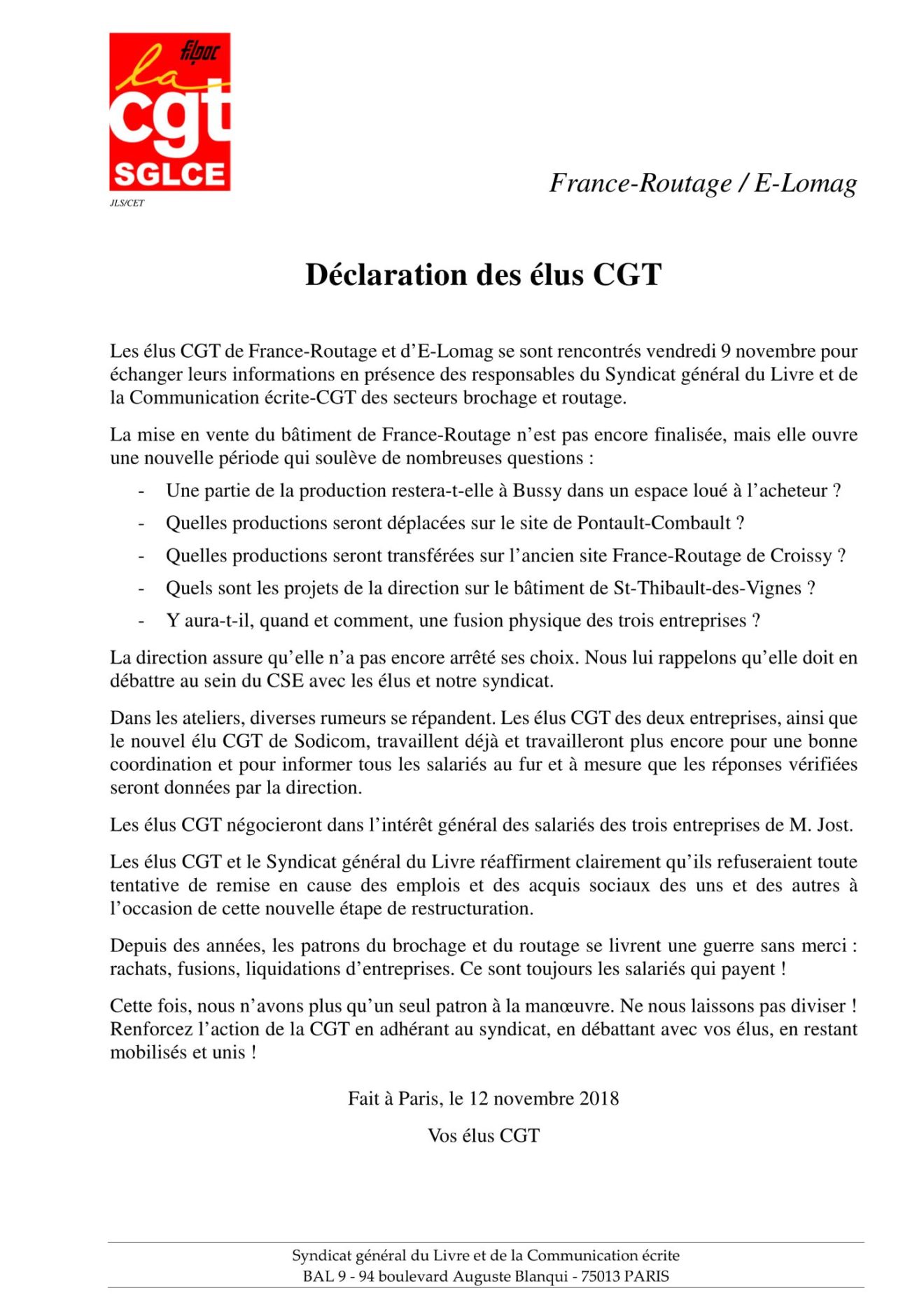 filpac
la
cgt
SGLCE
JLS/CET

France-Routage / E-Lomag

Déclaration des élus CGT

Les élus CGT de France-Routage et d'E-Lomag se sont rencontrés vendredi 9 novembre pour échanger leurs informations en présence des responsables du Syndicat général du Livre et de la Communication écrite-CGT des secteurs brochage et routage.

La mise en vente du bâtiment de France-Routage n'est pas encore finalisée, mais elle ouvre une nouvelle période qui soulève de nombreuses questions :

- Une partie de la production restera-t-elle à Bussy dans un espace loué à l'acheteur ?
- Quelles productions seront déplacées sur le site de Pontault-Combault ?
- Quelles productions seront transférées sur l'ancien site France-Routage de Croissy ?
- Quels sont les projets de la direction sur le bâtiment de St-Thibault-des-Vignes ?
- Y aura-t-il, quand et comment, une fusion physique des trois entreprises ?

La direction assure qu'elle n'a pas encore arrêté ses choix. Nous lui rappelons qu'elle doit en débattre au sein du CSE avec les élus et notre syndicat.

Dans les ateliers, diverses rumeurs se répandent. Les élus CGT des deux entreprises, ainsi que le nouvel élu CGT de Sodicom, travaillent déjà et travailleront plus encore pour une bonne coordination et pour informer tous les salariés au fur et à mesure que les réponses vérifiées seront données par la direction.

Les élus CGT négocieront dans l'intérêt général des salariés des trois entreprises de M. Jost.

Les élus CGT et le Syndicat général du Livre réaffirment clairement qu'ils refuseraient toute tentative de remise en cause des emplois et des acquis sociaux des uns et des autres à l'occasion de cette nouvelle étape de restructuration.

Depuis des années, les patrons du brochage et du routage se livrent une guerre sans merci : rachats, fusions, liquidations d'entreprises. Ce sont toujours les salariés qui payent !

Cette fois, nous n'avons plus qu'un seul patron à la manœuvre. Ne nous laissons pas diviser ! Renforcez l'action de la CGT en adhérant au syndicat, en débattant avec vos élus, en restant mobilisés et unis !

Fait à Paris, le 12 novembre 2018

Vos élus CGT

Syndicat général du Livre et de la Communication écrite
BAL 9 - 94 boulevard Auguste Blanqui - 75013 PARIS